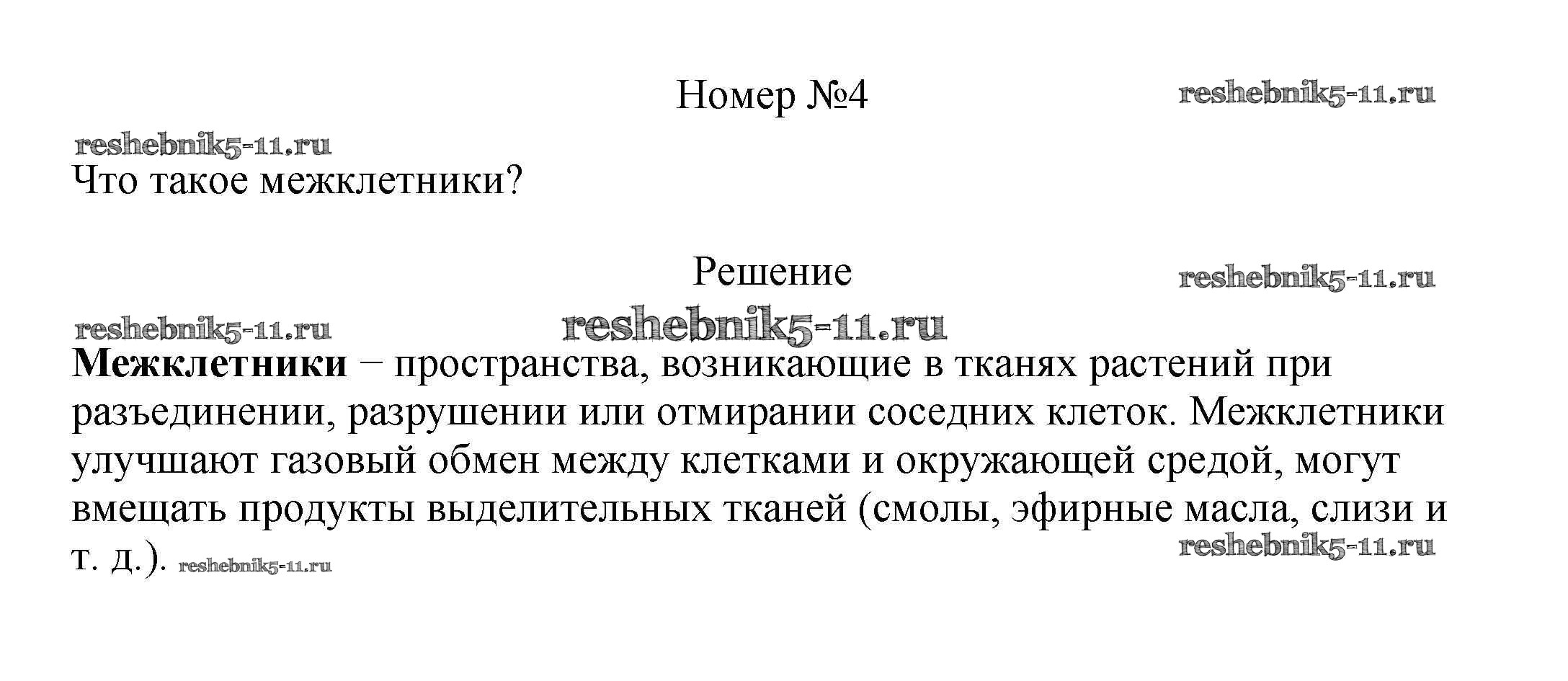 Номер №4

reshebnik5-11.ru

reshebnik5-11.ru

Что такое межклетники?

Решение

reshebnik5-11.ru

reshebnik5-11.ru

reshebnik5-11.ru

**Межклетники** − пространства, возникающие в тканях растений при разъединении, разрушении или отмирании соседних клеток. Межклетники улучшают газовый обмен между клетками и окружающей средой, могут вмещать продукты выделительных тканей (смолы, эфирные масла, слизи и т. д.). reshebnik5-11.ru

reshebnik5-11.ru